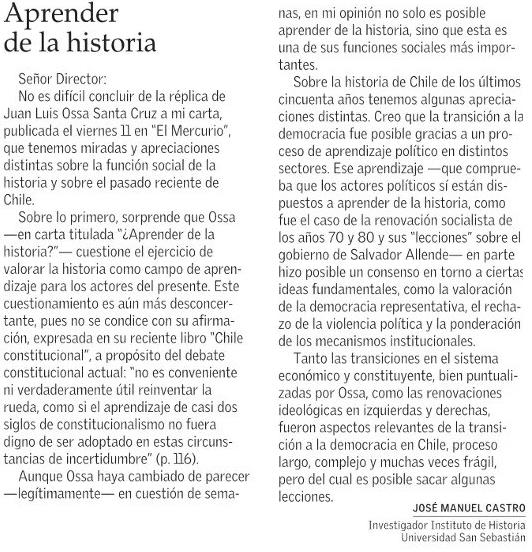 Aprender de la historia

Señor Director:

No es difícil concluir de la réplica de Juan Luis Ossa Santa Cruz a mi carta, publicada el viernes 11 en "El Mercurio", que tenemos miradas y apreciaciones distintas sobre la función social de la historia y sobre el pasado reciente de Chile.

Sobre lo primero, sorprende que Ossa —en carta titulada "¿Aprender de la historia?"— cuestione el ejercicio de valorar la historia como campo de aprendizaje para los actores del presente. Este cuestionamiento es aún más desconcertante, pues no se condice con su afirmación, expresada en su reciente libro "Chile constitucional", a propósito del debate constitucional actual: "no es conveniente ni verdaderamente útil reinventar la rueda, como si el aprendizaje de casi dos siglos de constitucionalismo no fuera digno de ser adoptado en estas circunstancias de incertidumbre" (p. 116).

Aunque Ossa haya cambiado de parecer —legítimamente— en cuestión de semanas, en mi opinión no solo es posible aprender de la historia, sino que esta es una de sus funciones sociales más importantes.

Sobre la historia de Chile de los últimos cincuenta años tenemos algunas apreciaciones distintas. Creo que la transición a la democracia fue posible gracias a un proceso de aprendizaje político en distintos sectores. Ese aprendizaje —que comprueba que los actores políticos sí están dispuestos a aprender de la historia, como fue el caso de la renovación socialista de los años 70 y 80 y sus "lecciones" sobre el gobierno de Salvador Allende— en parte hizo posible un consenso en torno a ciertas ideas fundamentales, como la valoración de la democracia representativa, el rechazo de la violencia política y la ponderación de los mecanismos institucionales.

Tanto las transiciones en el sistema económico y constituyente, bien puntualizadas por Ossa, como las renovaciones ideológicas en izquierdas y derechas, fueron aspectos relevantes de la transición a la democracia en Chile, proceso largo, complejo y muchas veces frágil, pero del cual es posible sacar algunas lecciones.

JOSÉ MANUEL CASTRO
Investigador Instituto de Historia
Universidad San Sebastián